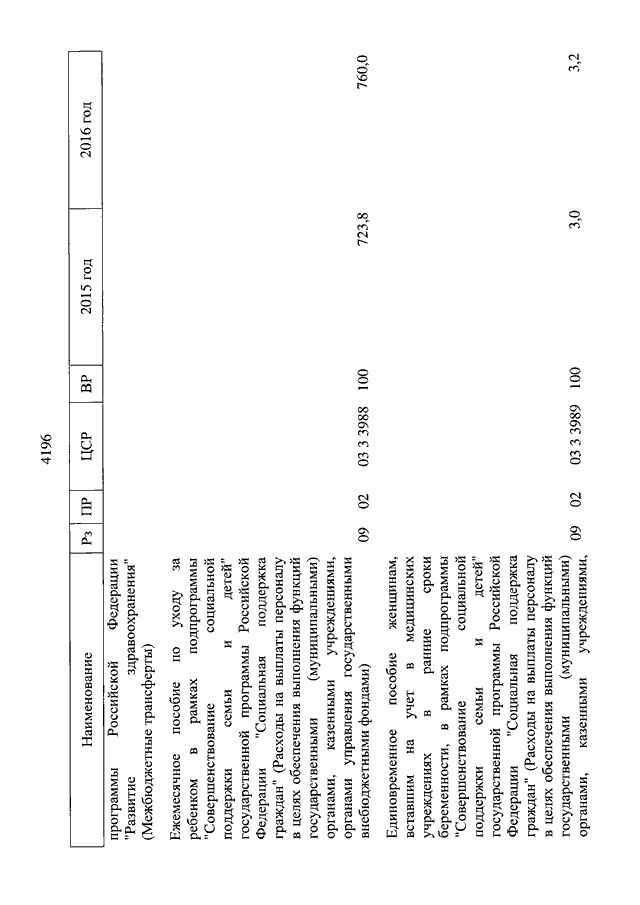 4196

| Наименование | Рз | ПР | ЦСР | ВР | 2015 год | 2016 год |
|---|---|---|---|---|---|---|
| программы Российской Федерации "Развитие здравоохранения" (Межбюджетные трансферты) | | | | | | |
| Ежемесячное пособие по уходу за ребенком в рамках подпрограммы "Совершенствование социальной поддержки семьи и детей" государственной программы Российской Федерации "Социальная поддержка граждан" (Расходы на выплаты персоналу в целях обеспечения выполнения функций государственными (муниципальными) органами, казенными учреждениями, органами управления государственными внебюджетными фондами) | 09 | 02 | 03 3 3988 | 100 | 723,8 | 760,0 |
| Единовременное пособие женщинам, вставшим на учет в медицинских учреждениях в ранние сроки беременности, в рамках подпрограммы "Совершенствование социальной поддержки семьи и детей" государственной программы Российской Федерации "Социальная поддержка граждан" (Расходы на выплаты персоналу в целях обеспечения выполнения функций государственными (муниципальными) органами, казенными учреждениями, | 09 | 02 | 03 3 3989 | 100 | 3,0 | 3,2 |